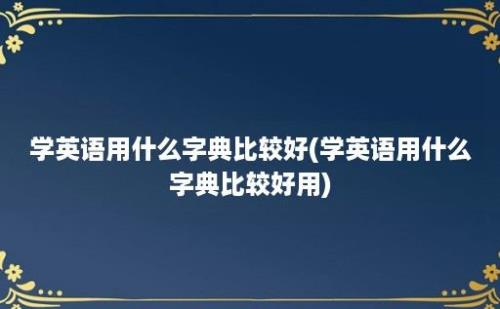 学英语用什么字典比较好(学英语用什么字典比较好用)